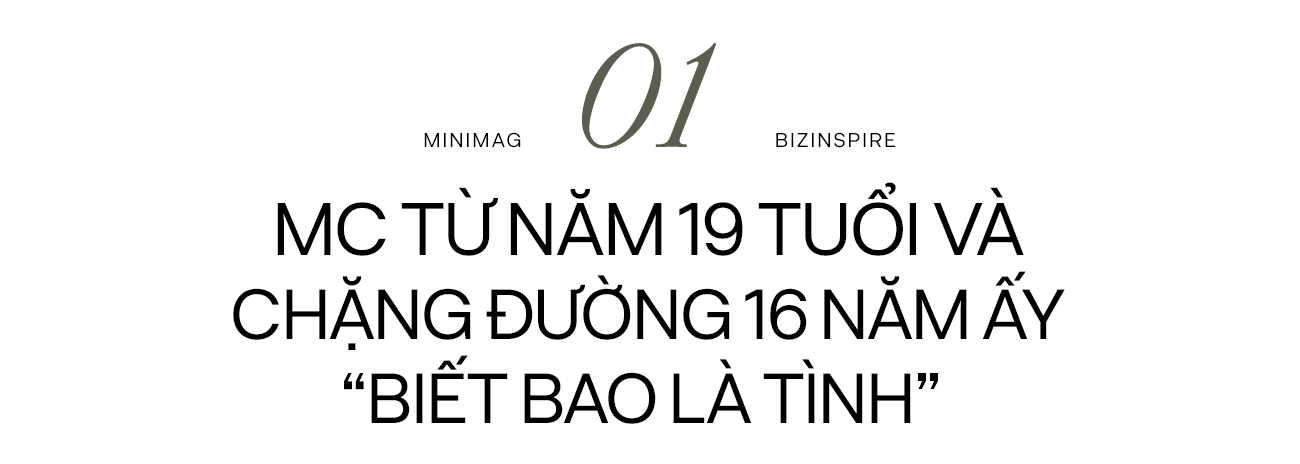 MINIMAG 01 BIZINSPIRE

MC TỪ NĂM 19 TUỔI VÀ CHẶNG ĐƯỜNG 16 NĂM ẤY “BIẾT BAO LÀ TÌNH”